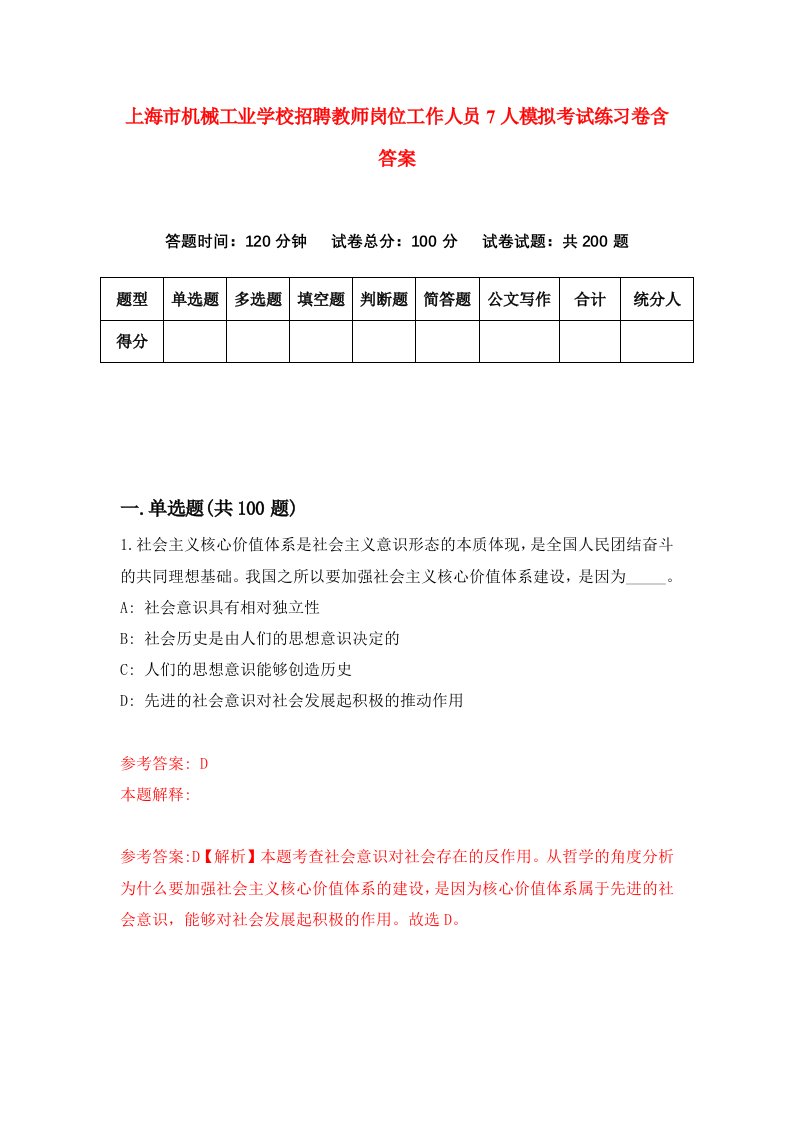 上海市机械工业学校招聘教师岗位工作人员7人模拟考试练习卷含答案

答题时间：120分钟　试卷总分：100分　试卷试题：共200题

| 题型 | 单选题 | 多选题 | 填空题 | 判断题 | 简答题 | 公文写作 | 合计 | 统分人 |
|---|---|---|---|---|---|---|---|---|
| 得分 | | | | | | | | |

一.单选题(共100题)

1.社会主义核心价值体系是社会主义意识形态的本质体现，是全国人民团结奋斗的共同理想基础。我国之所以要加强社会主义核心价值体系建设，是因为_____。

A: 社会意识具有相对独立性

B: 社会历史是由人们的思想意识决定的

C: 人们的思想意识能够创造历史

D: 先进的社会意识对社会发展起积极的推动作用

参考答案: D

本题解释:

参考答案:D【解析】本题考查社会意识对社会存在的反作用。从哲学的角度分析为什么要加强社会主义核心价值体系的建设，是因为核心价值体系属于先进的社会意识，能够对社会发展起积极的作用。故选D。